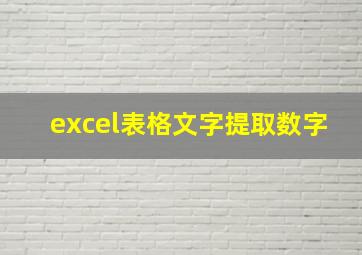 excel表格文字提取数字